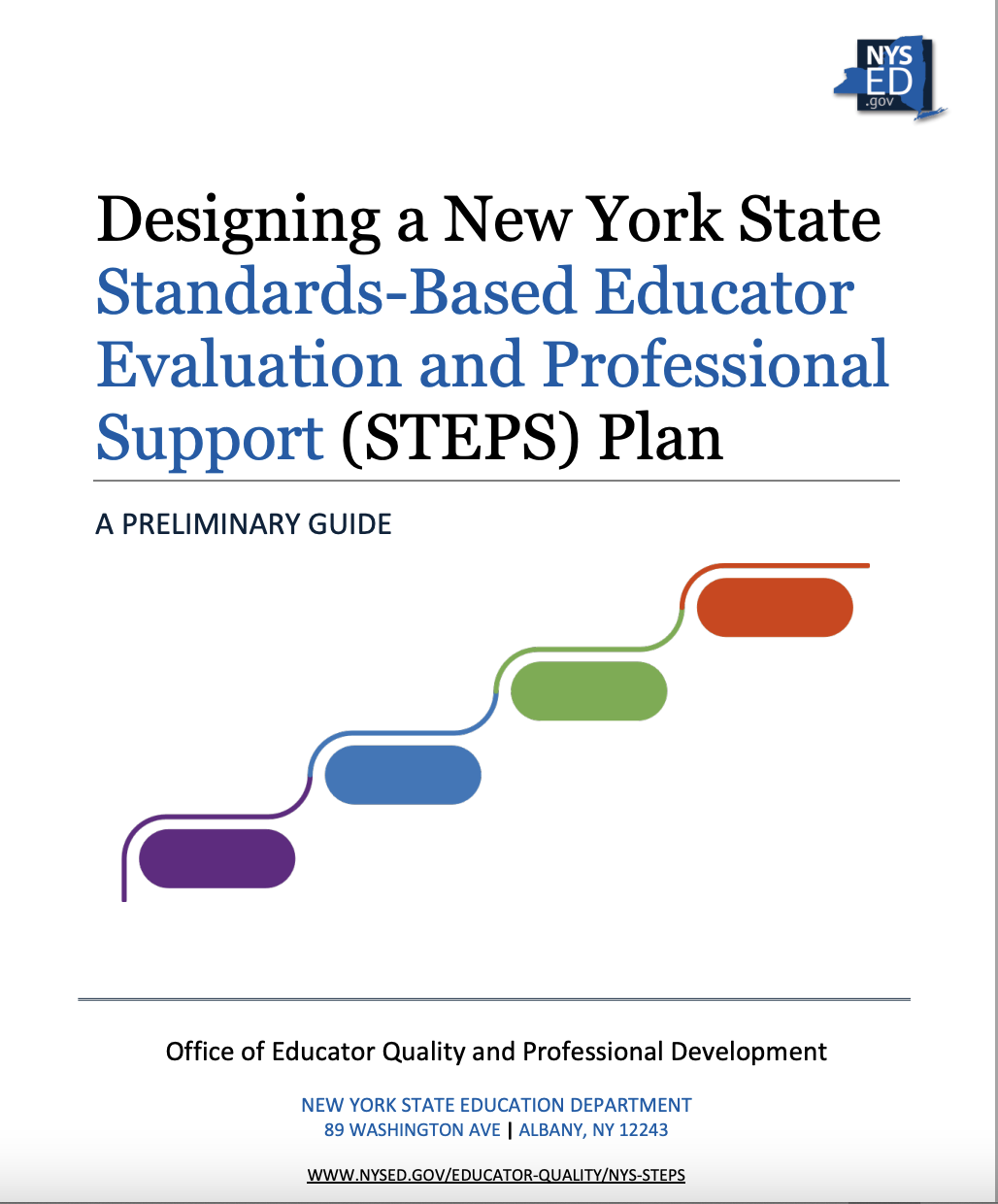 NYS
ED
.gov

Designing a New York State Standards-Based Educator Evaluation and Professional Support (STEPS) Plan

A PRELIMINARY GUIDE

Office of Educator Quality and Professional Development

NEW YORK STATE EDUCATION DEPARTMENT
89 WASHINGTON AVE | ALBANY, NY 12243

WWW.NYSED.GOV/EDUCATOR-QUALITY/NYS-STEPS